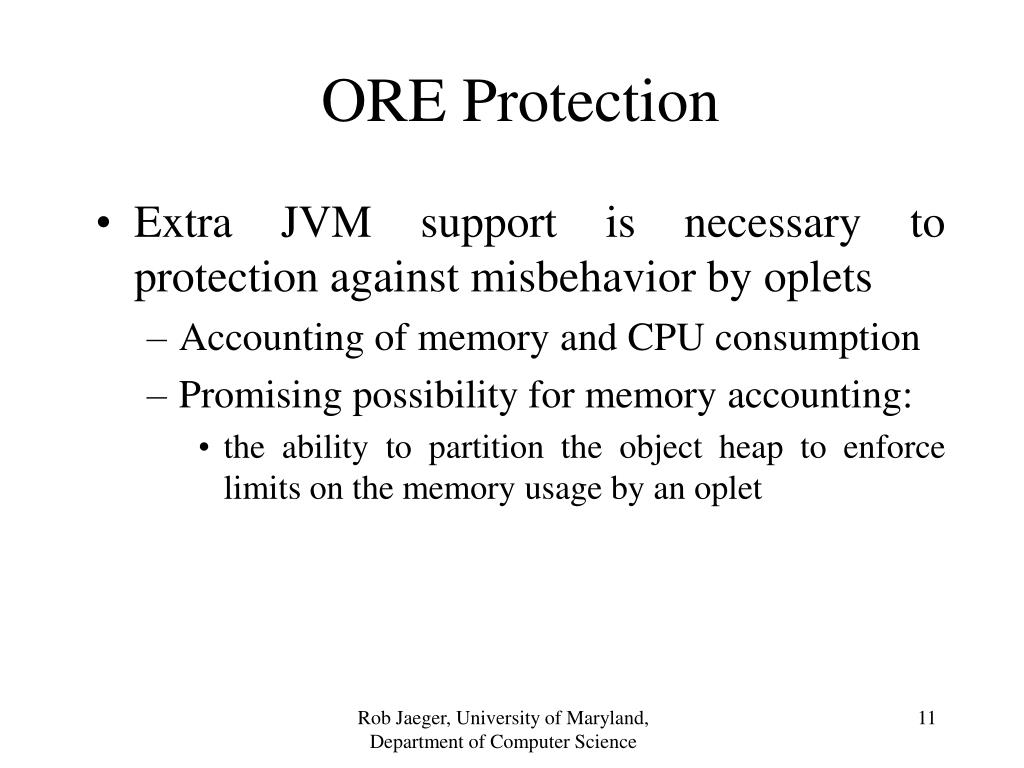 ORE Protection

• Extra JVM support is necessary to protection against misbehavior by oplets

– Accounting of memory and CPU consumption

– Promising possibility for memory accounting:

• the ability to partition the object heap to enforce limits on the memory usage by an oplet

Rob Jaeger, University of Maryland, Department of Computer Science

11